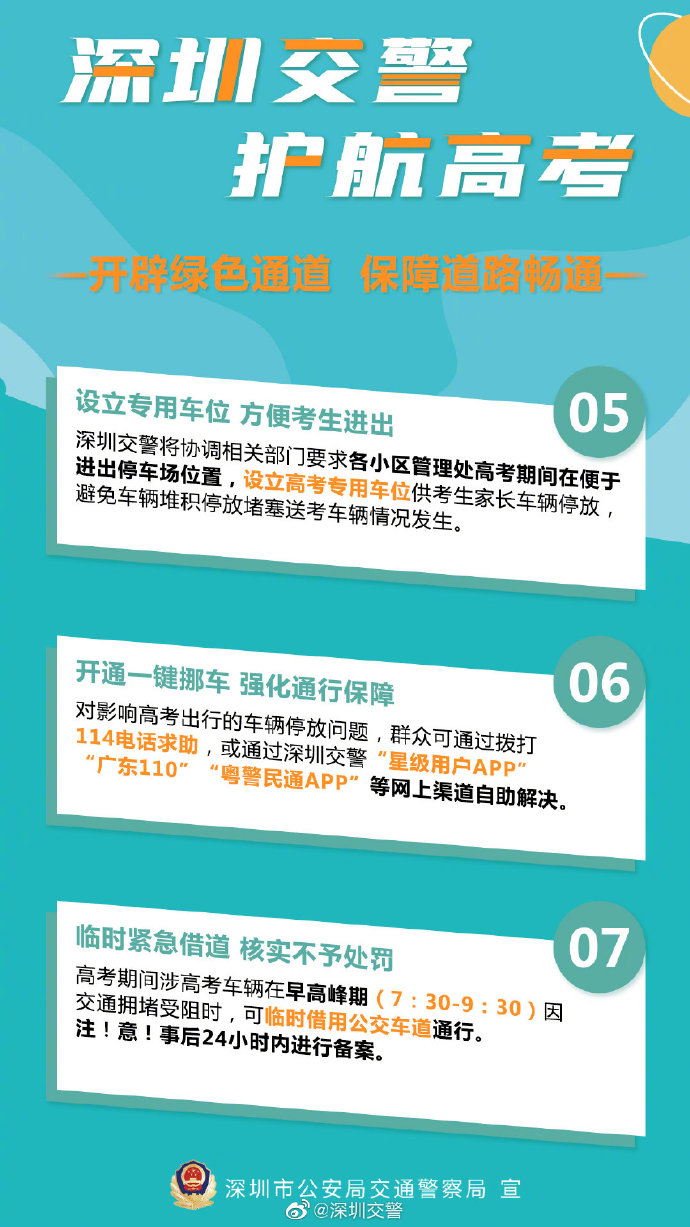 深圳交警
护航高考

—开辟绿色通道 保障道路畅通—

设立专用车位 方便考生进出

05

深圳交警将协调相关部门要求各小区管理处高考期间在便于进出停车场位置，设立高考专用车位供考生家长车辆停放，避免车辆堆积停放堵塞送考车辆情况发生。

开通一键挪车 强化通行保障

06

对影响高考出行的车辆停放问题，群众可通过拨打114电话求助，或通过深圳交警“星级用户APP”“广东110”“粤警民通APP”等网上渠道自助解决。

临时紧急借道 核实不予处罚

07

高考期间涉高考车辆在早高峰期（7：30-9：30）因交通拥堵受阻时，可临时借用公交车道通行。注！意！事后24小时内进行备案。

深圳市公安局交通警察局 宣

@深圳交警